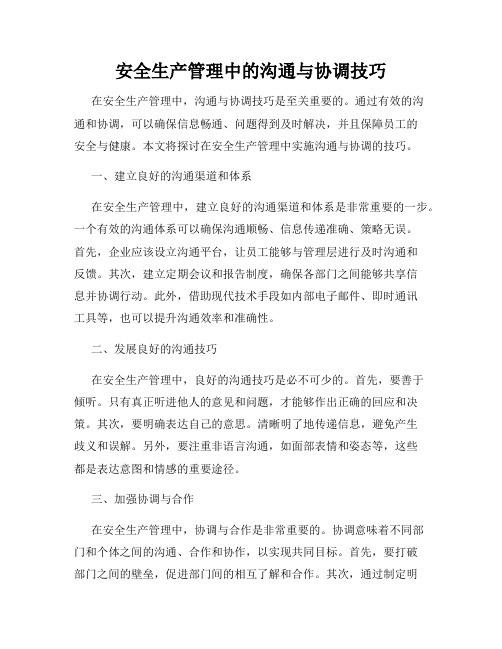 安全生产管理中的沟通与协调技巧

在安全生产管理中，沟通与协调技巧是至关重要的。通过有效的沟通和协调，可以确保信息畅通、问题得到及时解决，并且保障员工的安全与健康。本文将探讨在安全生产管理中实施沟通与协调的技巧。

一、建立良好的沟通渠道和体系

在安全生产管理中，建立良好的沟通渠道和体系是非常重要的一步。一个有效的沟通体系可以确保沟通顺畅、信息传递准确、策略无误。首先，企业应该设立沟通平台，让员工能够与管理层进行及时沟通和反馈。其次，建立定期会议和报告制度，确保各部门之间能够共享信息并协调行动。此外，借助现代技术手段如内部电子邮件、即时通讯工具等，也可以提升沟通效率和准确性。

二、发展良好的沟通技巧

在安全生产管理中，良好的沟通技巧是必不可少的。首先，要善于倾听。只有真正听进他人的意见和问题，才能够作出正确的回应和决策。其次，要明确表达自己的意思。清晰明了地传递信息，避免产生歧义和误解。另外，要注重非语言沟通，如面部表情和姿态等，这些都是表达意图和情感的重要途径。

三、加强协调与合作

在安全生产管理中，协调与合作是非常重要的。协调意味着不同部门和个体之间的沟通、合作和协作，以实现共同目标。首先，要打破部门之间的壁垒，促进部门间的相互了解和合作。其次，通过制定明